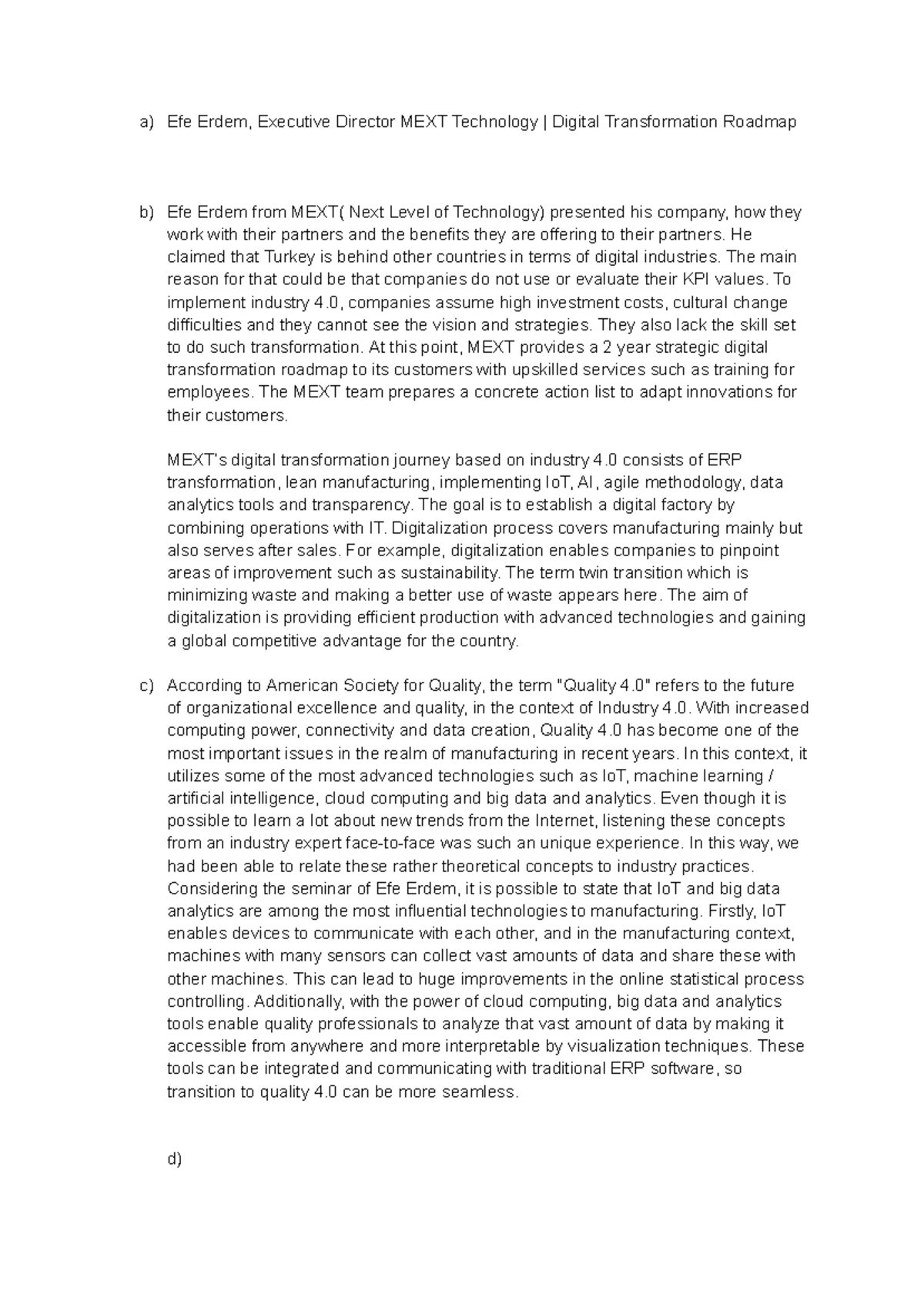 a) Efe Erdem, Executive Director MEXT Technology | Digital Transformation Roadmap

b) Efe Erdem from MEXT( Next Level of Technology) presented his company, how they work with their partners and the benefits they are offering to their partners. He claimed that Turkey is behind other countries in terms of digital industries. The main reason for that could be that companies do not use or evaluate their KPI values. To implement industry 4.0, companies assume high investment costs, cultural change difficulties and they cannot see the vision and strategies. They also lack the skill set to do such transformation. At this point, MEXT provides a 2 year strategic digital transformation roadmap to its customers with upskilled services such as training for employees. The MEXT team prepares a concrete action list to adapt innovations for their customers.

MEXT's digital transformation journey based on industry 4.0 consists of ERP transformation, lean manufacturing, implementing IoT, AI, agile methodology, data analytics tools and transparency. The goal is to establish a digital factory by combining operations with IT. Digitalization process covers manufacturing mainly but also serves after sales. For example, digitalization enables companies to pinpoint areas of improvement such as sustainability. The term twin transition which is minimizing waste and making a better use of waste appears here. The aim of digitalization is providing efficient production with advanced technologies and gaining a global competitive advantage for the country.

c) According to American Society for Quality, the term "Quality 4.0" refers to the future of organizational excellence and quality, in the context of Industry 4.0. With increased computing power, connectivity and data creation, Quality 4.0 has become one of the most important issues in the realm of manufacturing in recent years. In this context, it utilizes some of the most advanced technologies such as IoT, machine learning / artificial intelligence, cloud computing and big data and analytics. Even though it is possible to learn a lot about new trends from the Internet, listening these concepts from an industry expert face-to-face was such an unique experience. In this way, we had been able to relate these rather theoretical concepts to industry practices. Considering the seminar of Efe Erdem, it is possible to state that IoT and big data analytics are among the most influential technologies to manufacturing. Firstly, IoT enables devices to communicate with each other, and in the manufacturing context, machines with many sensors can collect vast amounts of data and share these with other machines. This can lead to huge improvements in the online statistical process controlling. Additionally, with the power of cloud computing, big data and analytics tools enable quality professionals to analyze that vast amount of data by making it accessible from anywhere and more interpretable by visualization techniques. These tools can be integrated and communicating with traditional ERP software, so transition to quality 4.0 can be more seamless.

d)